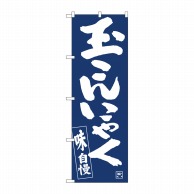 玉こんにゃく

味自慢